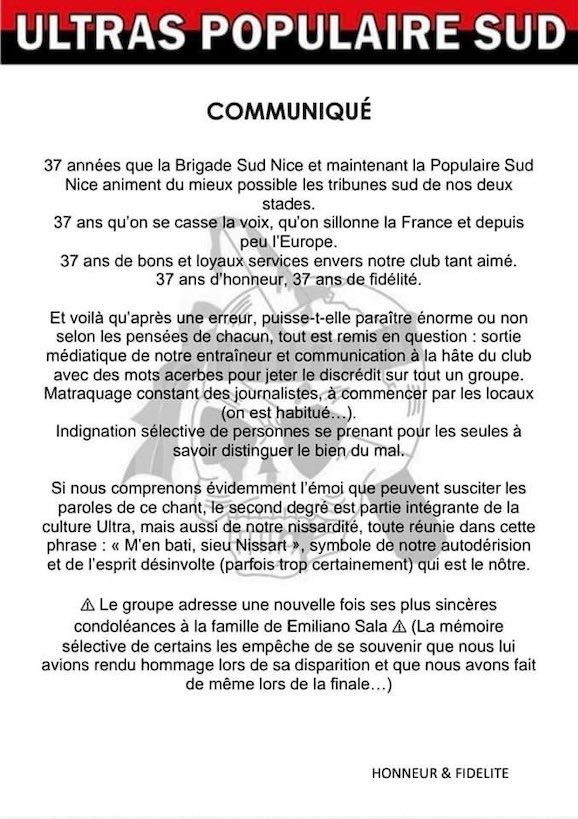 ULTRAS POPULAIRE SUD

COMMUNIQUÉ

37 années que la Brigade Sud Nice et maintenant la Populaire Sud Nice animent du mieux possible les tribunes sud de nos deux stades.
37 ans qu'on se casse la voix, qu'on sillonne la France et depuis peu l'Europe.
37 ans de bons et loyaux services envers notre club tant aimé.
37 ans d'honneur, 37 ans de fidélité.

Et voilà qu'après une erreur, puisse-t-elle paraître énorme ou non selon les pensées de chacun, tout est remis en question : sortie médiatique de notre entraîneur et communication à la hâte du club avec des mots acerbes pour jeter le discrédit sur tout un groupe. Matraquage constant des journalistes, à commencer par les locaux (on est habitué…).
Indignation sélective de personnes se prenant pour les seules à savoir distinguer le bien du mal.

Si nous comprenons évidemment l'émoi que peuvent susciter les paroles de ce chant, le second degré est partie intégrante de la culture Ultra, mais aussi de notre nissardité, toute réunie dans cette phrase : « M'en bati, sieu Nissart », symbole de notre autodérision et de l'esprit désinvolte (parfois trop certainement) qui est le nôtre.

⚠ Le groupe adresse une nouvelle fois ses plus sincères condoléances à la famille de Emiliano Sala ⚠ (La mémoire sélective de certains les empêche de se souvenir que nous lui avions rendu hommage lors de sa disparition et que nous avons fait de même lors de la finale…)

HONNEUR & FIDELITE